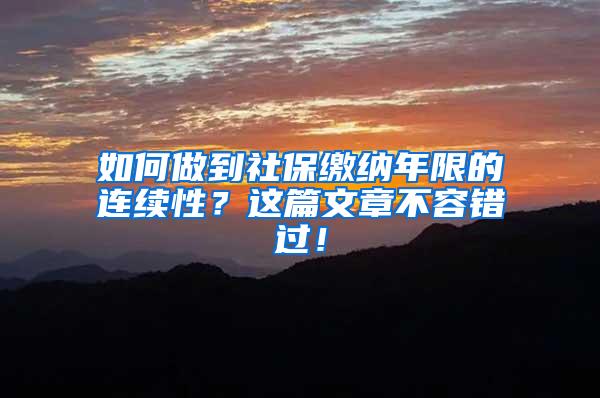 如何做到社保缴纳年限的连续性？这篇文章不容错过！